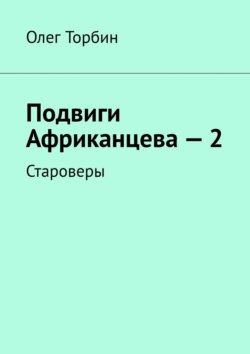 Олег Торбин

Подвиги Африканцева — 2

Староверы